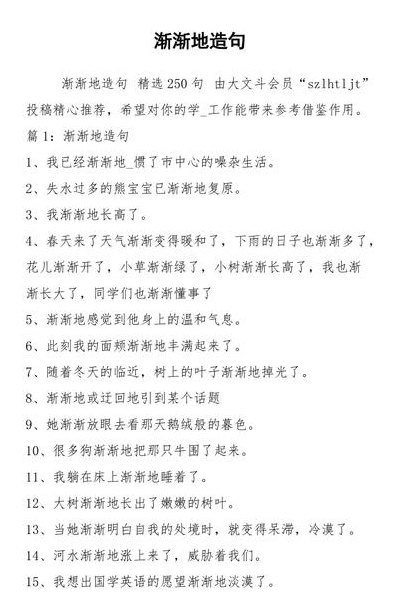 渐渐地造句

渐渐地造句 精选250句 由大文斗会员“szlhtljt”投稿精心推荐，希望对你的学_工作能带来参考借鉴作用。

篇1：渐渐地造句

1、我已经渐渐地_惯了市中心的噪杂生活。

2、失水过多的熊宝宝已渐渐地复原。

3、我渐渐地长高了。

4、春天来了天气渐渐变得暖和了，下雨的日子也渐渐多了，花儿渐渐开了，小草渐渐绿了，小树渐渐长高了，我也渐渐长大了，同学们也渐渐懂事了

5、渐渐地感觉到他身上的温和气息。

6、此刻我的面颊渐渐地丰满起来了。

7、随着冬天的临近，树上的叶子渐渐地掉光了。

8、渐渐地或迂回地引到某个话题

9、她渐渐放眼去看那天鹅绒般的暮色。

10、很多狗渐渐地把那只牛围了起来。

11、我躺在床上渐渐地睡着了。

12、大树渐渐地长出了嫩嫩的树叶。

13、当她渐渐明白自我的处境时，就变得呆滞，冷漠了。

14、河水渐渐地涨上来了，威胁着我们。

15、我想出国学英语的愿望渐渐地淡漠了。